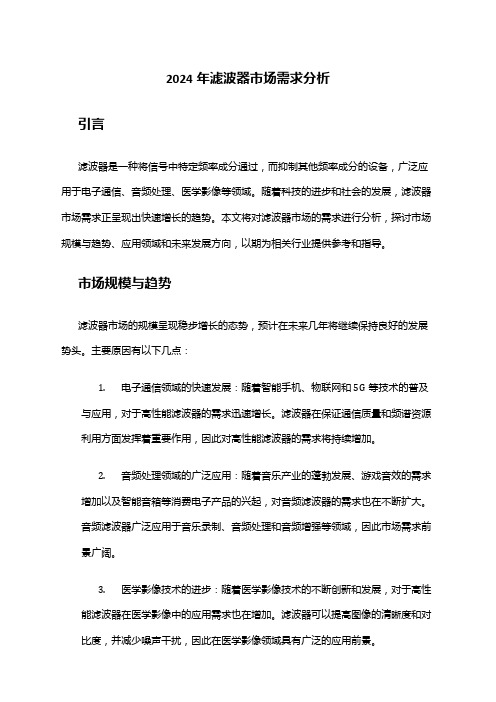 2024 年滤波器市场需求分析

引言

滤波器是一种将信号中特定频率成分通过，而抑制其他频率成分的设备，广泛应用于电子通信、音频处理、医学影像等领域。随着科技的进步和社会的发展，滤波器市场需求正呈现出快速增长的趋势。本文将对滤波器市场的需求进行分析，探讨市场规模与趋势、应用领域和未来发展方向，以期为相关行业提供参考和指导。

市场规模与趋势

滤波器市场的规模呈现稳步增长的态势，预计在未来几年将继续保持良好的发展势头。主要原因有以下几点：

1. 电子通信领域的快速发展：随着智能手机、物联网和 5G 等技术的普及与应用，对于高性能滤波器的需求迅速增长。滤波器在保证通信质量和频谱资源利用方面发挥着重要作用，因此对高性能滤波器的需求将持续增加。

2. 音频处理领域的广泛应用：随着音乐产业的蓬勃发展、游戏音效的需求增加以及智能音箱等消费电子产品的兴起，对音频滤波器的需求也在不断扩大。音频滤波器广泛应用于音乐录制、音频处理和音频增强等领域，因此市场需求前景广阔。

3. 医学影像技术的进步：随着医学影像技术的不断创新和发展，对于高性能滤波器在医学影像中的应用需求也在增加。滤波器可以提高图像的清晰度和对比度，并减少噪声干扰，因此在医学影像领域具有广泛的应用前景。